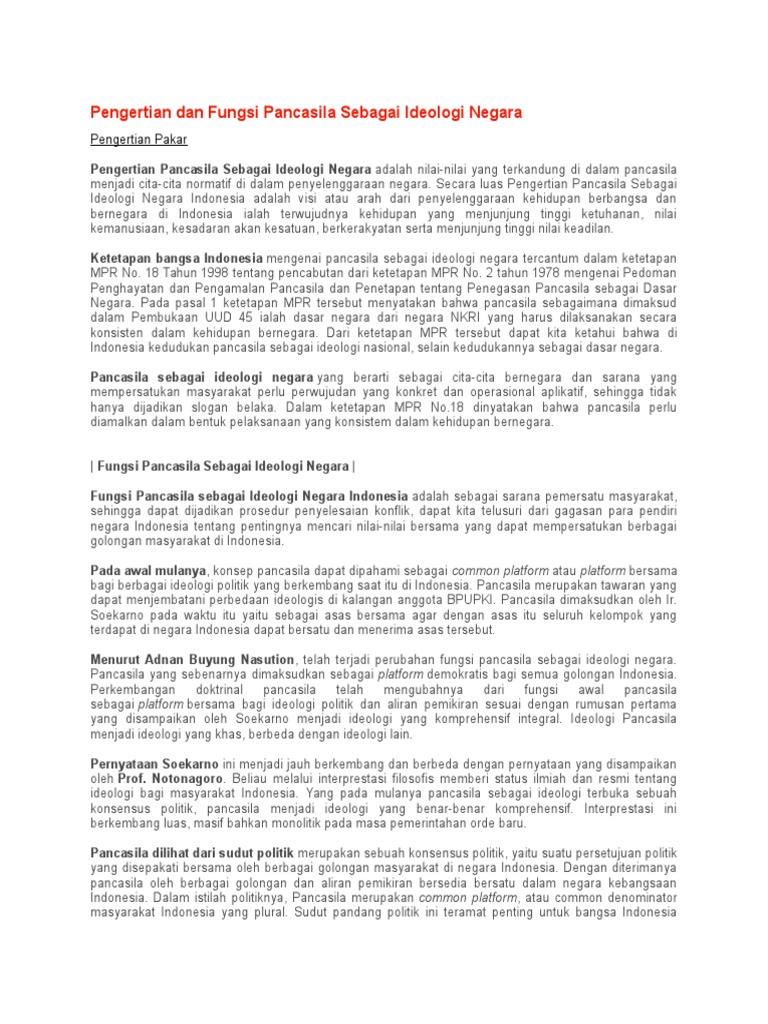 Pengertian dan Fungsi Pancasila Sebagai Ideologi Negara

Pengertian Pakar

Pengertian Pancasila Sebagai Ideologi Negara adalah nilai-nilai yang terkandung di dalam pancasila menjadi cita-cita normatif di dalam penyelenggaraan negara. Secara luas Pengertian Pancasila Sebagai Ideologi Negara Indonesia adalah visi atau arah dari penyelenggaraan kehidupan berbangsa dan bernegara di Indonesia ialah terwujudnya kehidupan yang menjunjung tinggi ketuhanan, nilai kemanusiaan, kesadaran akan kesatuan, berkerakyatan serta menjunjung tinggi nilai keadilan.

Ketetapan bangsa Indonesia mengenai pancasila sebagai ideologi negara tercantum dalam ketetapan MPR No. 18 Tahun 1998 tentang pencabutan dari ketetapan MPR No. 2 tahun 1978 mengenai Pedoman Penghayatan dan Pengamalan Pancasila dan Penetapan tentang Penegasan Pancasila sebagai Dasar Negara. Pada pasal 1 ketetapan MPR tersebut menyatakan bahwa pancasila sebagaimana dimaksud dalam Pembukaan UUD 45 ialah dasar negara dari negara NKRI yang harus dilaksanakan secara konsisten dalam kehidupan bernegara. Dari ketetapan MPR tersebut dapat kita ketahui bahwa di Indonesia kedudukan pancasila sebagai ideologi nasional, selain kedudukannya sebagai dasar negara.

Pancasila sebagai ideologi negara yang berarti sebagai cita-cita bernegara dan sarana yang mempersatukan masyarakat perlu perwujudan yang konkret dan operasional aplikatif, sehingga tidak hanya dijadikan slogan belaka. Dalam ketetapan MPR No.18 dinyatakan bahwa pancasila perlu diamalkan dalam bentuk pelaksanaan yang konsistem dalam kehidupan bernegara.

| Fungsi Pancasila Sebagai Ideologi Negara |

Fungsi Pancasila sebagai Ideologi Negara Indonesia adalah sebagai sarana pemersatu masyarakat, sehingga dapat dijadikan prosedur penyelesaian konflik, dapat kita telusuri dari gagasan para pendiri negara Indonesia tentang pentingnya mencari nilai-nilai bersama yang dapat mempersatukan berbagai golongan masyarakat di Indonesia.

Pada awal mulanya, konsep pancasila dapat dipahami sebagai common platform atau platform bersama bagi berbagai ideologi politik yang berkembang saat itu di Indonesia. Pancasila merupakan tawaran yang dapat menjembatani perbedaan ideologis di kalangan anggota BPUPKI. Pancasila dimaksudkan oleh Ir. Soekarno pada waktu itu yaitu sebagai asas bersama agar dengan asas itu seluruh kelompok yang terdapat di negara Indonesia dapat bersatu dan menerima asas tersebut.

Menurut Adnan Buyung Nasution, telah terjadi perubahan fungsi pancasila sebagai ideologi negara. Pancasila yang sebenarnya dimaksudkan sebagai platform demokratis bagi semua golongan Indonesia. Perkembangan doktrinal pancasila telah mengubahnya dari fungsi awal pancasila sebagai platform bersama bagi ideologi politik dan aliran pemikiran sesuai dengan rumusan pertama yang disampaikan oleh Soekarno menjadi ideologi yang komprehensif integral. Ideologi Pancasila menjadi ideologi yang khas, berbeda dengan ideologi lain.

Pernyataan Soekarno ini menjadi jauh berkembang dan berbeda dengan pernyataan yang disampaikan oleh Prof. Notonagoro. Beliau melalui interprestasi filosofis memberi status ilmiah dan resmi tentang ideologi bagi masyarakat Indonesia. Yang pada mulanya pancasila sebagai ideologi terbuka sebuah konsensus politik, pancasila menjadi ideologi yang benar-benar komprehensif. Interprestasi ini berkembang luas, masif bahkan monolitik pada masa pemerintahan orde baru.

Pancasila dilihat dari sudut politik merupakan sebuah konsensus politik, yaitu suatu persetujuan politik yang disepakati bersama oleh berbagai golongan masyarakat di negara Indonesia. Dengan diterimanya pancasila oleh berbagai golongan dan aliran pemikiran bersedia bersatu dalam negara kebangsaan Indonesia. Dalam istilah politiknya, Pancasila merupakan common platform, atau common denominator masyarakat Indonesia yang plural. Sudut pandang politik ini teramat penting untuk bangsa Indonesia